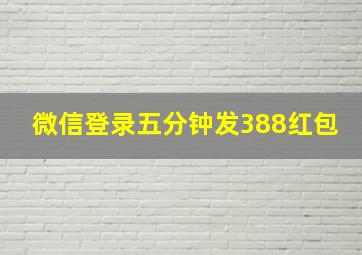 微信登录五分钟发388红包